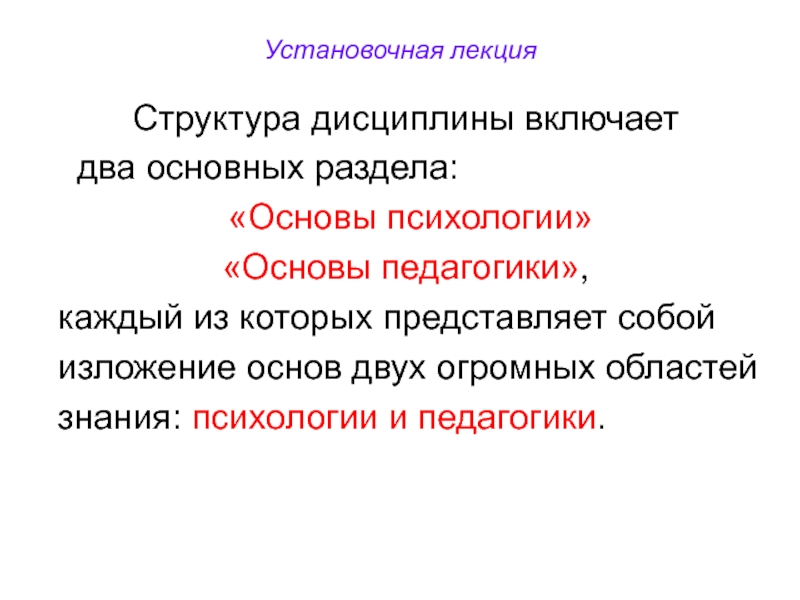 Установочная лекция

Структура дисциплины включает два основных раздела:

«Основы психологии»

«Основы педагогики»,

каждый из которых представляет собой изложение основ двух огромных областей знания: психологии и педагогики.